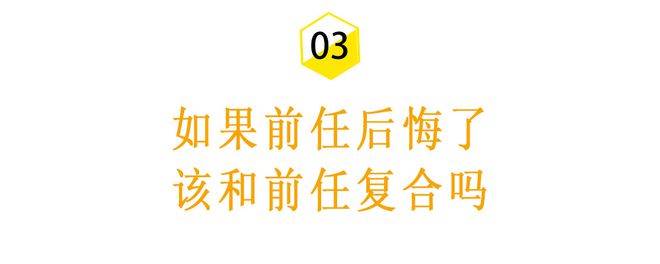 03

如果前任后悔了
该和前任复合吗